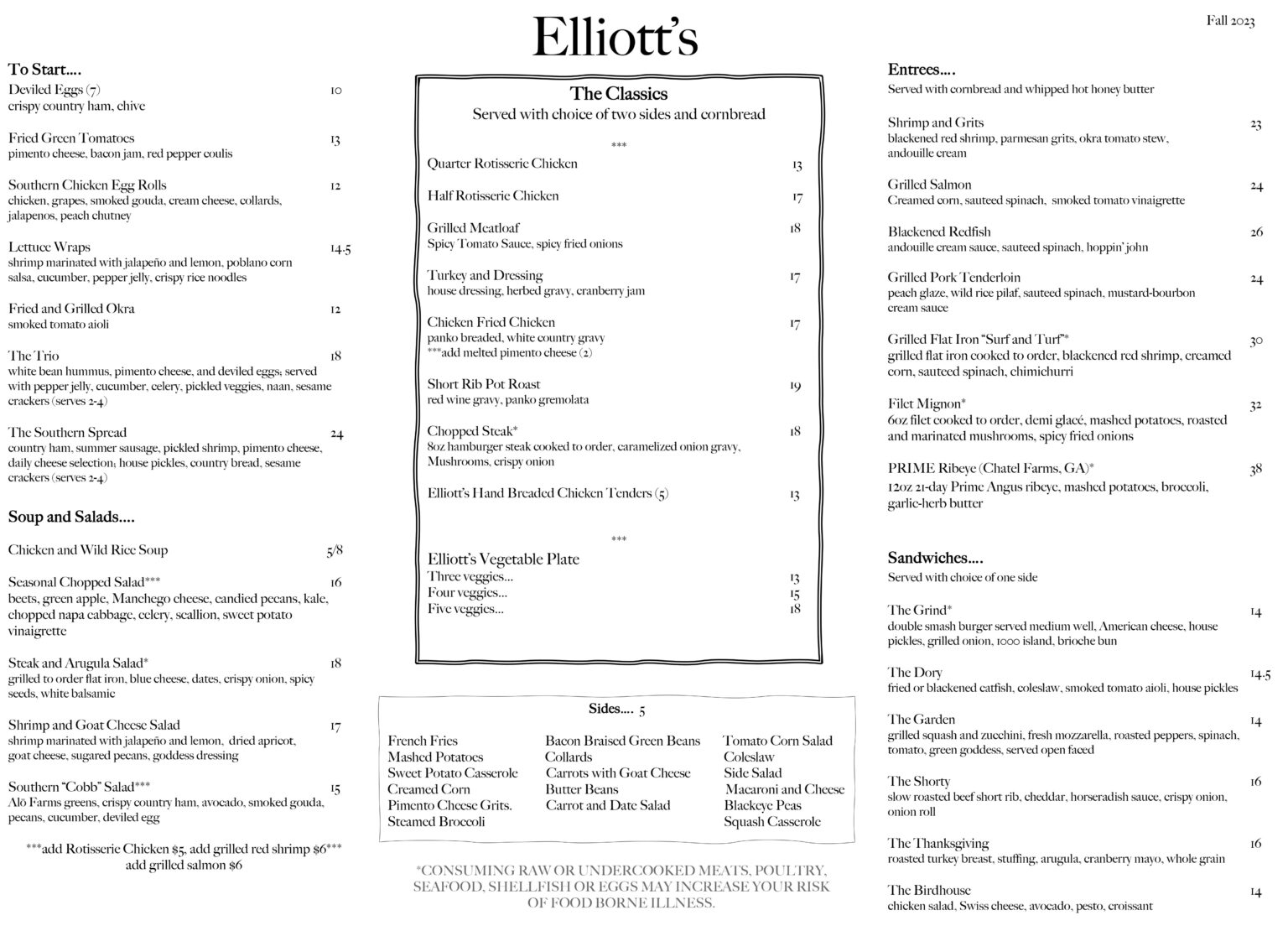 Elliott's

Fall 2023

To Start....

Deviled Eggs (7) 10
crispy country ham, chive

Fried Green Tomatoes 13
pimento cheese, bacon jam, red pepper coulis

Southern Chicken Egg Rolls 12
chicken, grapes, smoked gouda, cream cheese, collards, jalapenos, peach chutney

Lettuce Wraps 14.5
shrimp marinated with jalapeño and lemon, poblano corn salsa, cucumber, pepper jelly, crispy rice noodles

Fried and Grilled Okra 12
smoked tomato aioli

The Trio 18
white bean hummus, pimento cheese, and deviled eggs; served with pepper jelly, cucumber, celery, pickled veggies, naan, sesame crackers (serves 2-4)

The Southern Spread 24
country ham, summer sausage, pickled shrimp, pimento cheese, daily cheese selection; house pickles, country bread, sesame crackers (serves 2-4)

Soup and Salads....

Chicken and Wild Rice Soup 5/8

Seasonal Chopped Salad*** 16
beets, green apple, Manchego cheese, candied pecans, kale, chopped napa cabbage, celery, scallion, sweet potato vinaigrette

Steak and Arugula Salad* 18
grilled to order flat iron, blue cheese, dates, crispy onion, spicy seeds, white balsamic

Shrimp and Goat Cheese Salad 17
shrimp marinated with jalapeño and lemon, dried apricot, goat cheese, sugared pecans, goddess dressing

Southern "Cobb" Salad*** 15
Alō Farms greens, crispy country ham, avocado, smoked gouda, pecans, cucumber, deviled egg

***add Rotisserie Chicken $5, add grilled red shrimp $6***
add grilled salmon $6

The Classics
Served with choice of two sides and cornbread

***

Quarter Rotisserie Chicken 13

Half Rotisserie Chicken 17

Grilled Meatloaf 18
Spicy Tomato Sauce, spicy fried onions

Turkey and Dressing 17
house dressing, herbed gravy, cranberry jam

Chicken Fried Chicken 17
panko breaded, white country gravy
***add melted pimento cheese (2)

Short Rib Pot Roast 19
red wine gravy, panko gremolata

Chopped Steak* 18
8oz hamburger steak cooked to order, caramelized onion gravy, Mushrooms, crispy onion

Elliott's Hand Breaded Chicken Tenders (5) 13

***

Elliott's Vegetable Plate
Three veggies... 13
Four veggies... 15
Five veggies... 18

Sides.... 5

French Fries
Mashed Potatoes
Sweet Potato Casserole
Creamed Corn
Pimento Cheese Grits.
Steamed Broccoli

Bacon Braised Green Beans
Collards
Carrots with Goat Cheese
Butter Beans
Carrot and Date Salad

Tomato Corn Salad
Coleslaw
Side Salad
Macaroni and Cheese
Blackeye Peas
Squash Casserole

*CONSUMING RAW OR UNDERCOOKED MEATS, POULTRY, SEAFOOD, SHELLFISH OR EGGS MAY INCREASE YOUR RISK OF FOOD BORNE ILLNESS.

Entrees....
Served with cornbread and whipped hot honey butter

Shrimp and Grits 23
blackened red shrimp, parmesan grits, okra tomato stew, andouille cream

Grilled Salmon 24
Creamed corn, sauteed spinach, smoked tomato vinaigrette

Blackened Redfish 26
andouille cream sauce, sauteed spinach, hoppin' john

Grilled Pork Tenderloin 24
peach glaze, wild rice pilaf, sauteed spinach, mustard-bourbon cream sauce

Grilled Flat Iron "Surf and Turf"* 30
grilled flat iron cooked to order, blackened red shrimp, creamed corn, sauteed spinach, chimichurri

Filet Mignon* 32
6oz filet cooked to order, demi glacé, mashed potatoes, roasted and marinated mushrooms, spicy fried onions

PRIME Ribeye (Chatel Farms, GA)* 38
12oz 21-day Prime Angus ribeye, mashed potatoes, broccoli, garlic-herb butter

Sandwiches....
Served with choice of one side

The Grind* 14
double smash burger served medium well, American cheese, house pickles, grilled onion, 1000 island, brioche bun

The Dory 14.5
fried or blackened catfish, coleslaw, smoked tomato aioli, house pickles

The Garden 14
grilled squash and zucchini, fresh mozzarella, roasted peppers, spinach, tomato, green goddess, served open faced

The Shorty 16
slow roasted beef short rib, cheddar, horseradish sauce, crispy onion, onion roll

The Thanksgiving 16
roasted turkey breast, stuffing, arugula, cranberry mayo, whole grain

The Birdhouse 14
chicken salad, Swiss cheese, avocado, pesto, croissant